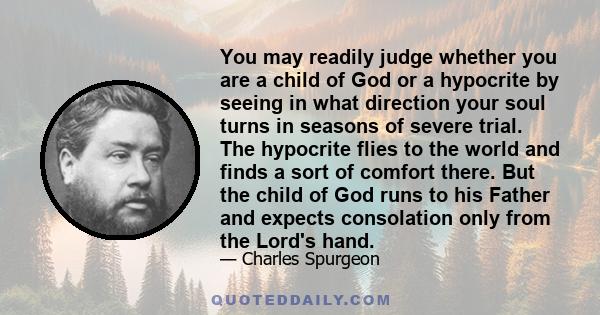 You may readily judge whether you are a child of God or a hypocrite by seeing in what direction your soul turns in seasons of severe trial. The hypocrite flies to the world and finds a sort of comfort there. But the child of God runs to his Father and expects consolation only from the Lord's hand.

— Charles Spurgeon

QUOTEDDAILY.COM